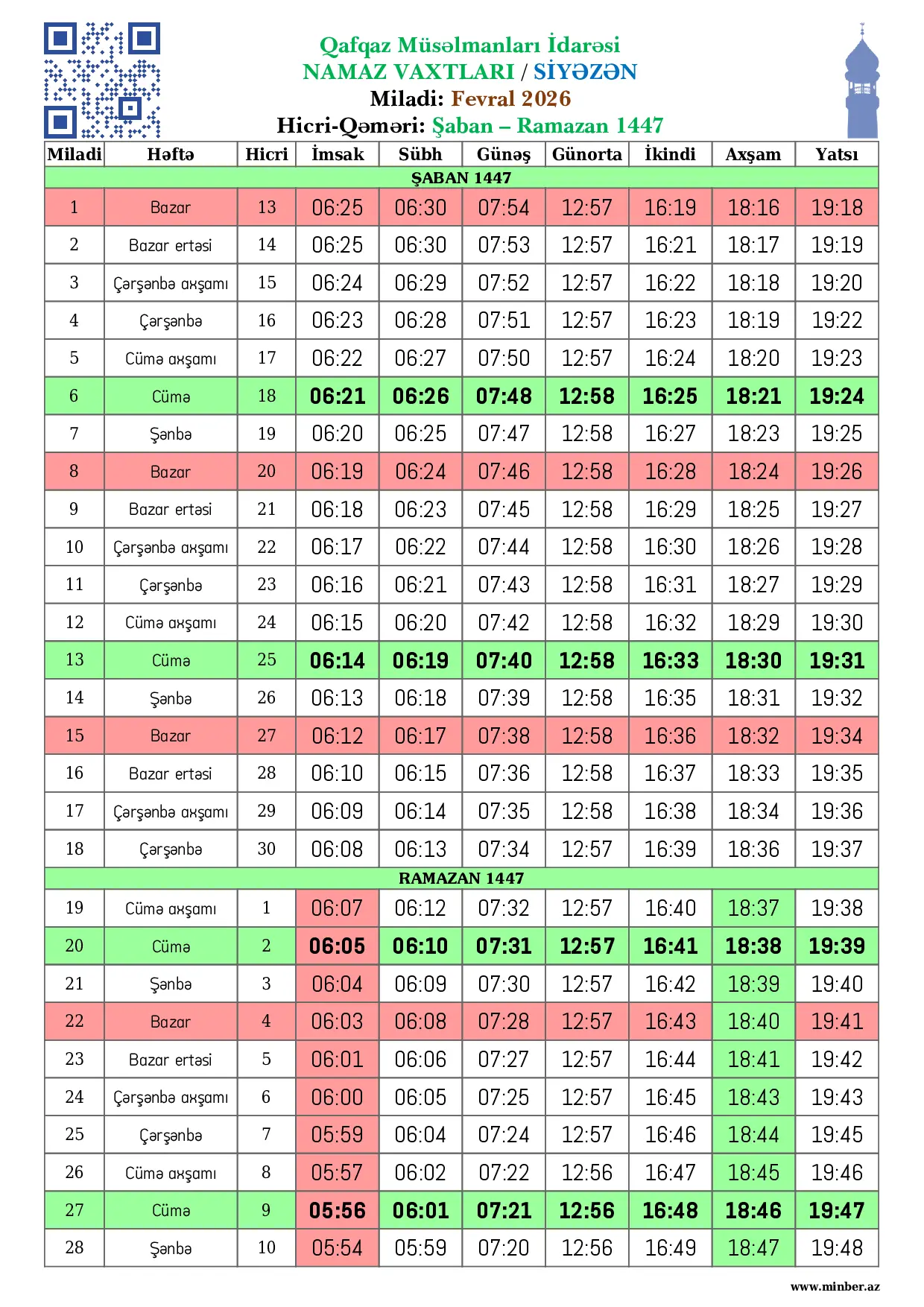 Qafqaz Müsəlmanları İdarəsi
NAMAZ VAXTLARI / SİYƏZƏN
Miladi: Fevral 2026
Hicri-Qəməri: Şaban – Ramazan 1447

| Miladi | Həftə | Hicri | İmsak | Sübh | Günəş | Günorta | İkindi | Axşam | Yatsı |
|---|---|---|---|---|---|---|---|---|---|
| ŞABAN 1447 | | | | | | | | | |
| 1 | Bazar | 13 | 06:25 | 06:30 | 07:54 | 12:57 | 16:19 | 18:16 | 19:18 |
| 2 | Bazar ertəsi | 14 | 06:25 | 06:30 | 07:53 | 12:57 | 16:21 | 18:17 | 19:19 |
| 3 | Çərşənbə axşamı | 15 | 06:24 | 06:29 | 07:52 | 12:57 | 16:22 | 18:18 | 19:20 |
| 4 | Çərşənbə | 16 | 06:23 | 06:28 | 07:51 | 12:57 | 16:23 | 18:19 | 19:22 |
| 5 | Cümə axşamı | 17 | 06:22 | 06:27 | 07:50 | 12:57 | 16:24 | 18:20 | 19:23 |
| 6 | Cümə | 18 | 06:21 | 06:26 | 07:48 | 12:58 | 16:25 | 18:21 | 19:24 |
| 7 | Şənbə | 19 | 06:20 | 06:25 | 07:47 | 12:58 | 16:27 | 18:23 | 19:25 |
| 8 | Bazar | 20 | 06:19 | 06:24 | 07:46 | 12:58 | 16:28 | 18:24 | 19:26 |
| 9 | Bazar ertəsi | 21 | 06:18 | 06:23 | 07:45 | 12:58 | 16:29 | 18:25 | 19:27 |
| 10 | Çərşənbə axşamı | 22 | 06:17 | 06:22 | 07:44 | 12:58 | 16:30 | 18:26 | 19:28 |
| 11 | Çərşənbə | 23 | 06:16 | 06:21 | 07:43 | 12:58 | 16:31 | 18:27 | 19:29 |
| 12 | Cümə axşamı | 24 | 06:15 | 06:20 | 07:42 | 12:58 | 16:32 | 18:29 | 19:30 |
| 13 | Cümə | 25 | 06:14 | 06:19 | 07:40 | 12:58 | 16:33 | 18:30 | 19:31 |
| 14 | Şənbə | 26 | 06:13 | 06:18 | 07:39 | 12:58 | 16:35 | 18:31 | 19:32 |
| 15 | Bazar | 27 | 06:12 | 06:17 | 07:38 | 12:58 | 16:36 | 18:32 | 19:34 |
| 16 | Bazar ertəsi | 28 | 06:10 | 06:15 | 07:36 | 12:58 | 16:37 | 18:33 | 19:35 |
| 17 | Çərşənbə axşamı | 29 | 06:09 | 06:14 | 07:35 | 12:58 | 16:38 | 18:34 | 19:36 |
| 18 | Çərşənbə | 30 | 06:08 | 06:13 | 07:34 | 12:57 | 16:39 | 18:36 | 19:37 |
| RAMAZAN 1447 | | | | | | | | | |
| 19 | Cümə axşamı | 1 | 06:07 | 06:12 | 07:32 | 12:57 | 16:40 | 18:37 | 19:38 |
| 20 | Cümə | 2 | 06:05 | 06:10 | 07:31 | 12:57 | 16:41 | 18:38 | 19:39 |
| 21 | Şənbə | 3 | 06:04 | 06:09 | 07:30 | 12:57 | 16:42 | 18:39 | 19:40 |
| 22 | Bazar | 4 | 06:03 | 06:08 | 07:28 | 12:57 | 16:43 | 18:40 | 19:41 |
| 23 | Bazar ertəsi | 5 | 06:01 | 06:06 | 07:27 | 12:57 | 16:44 | 18:41 | 19:42 |
| 24 | Çərşənbə axşamı | 6 | 06:00 | 06:05 | 07:25 | 12:57 | 16:45 | 18:43 | 19:43 |
| 25 | Çərşənbə | 7 | 05:59 | 06:04 | 07:24 | 12:57 | 16:46 | 18:44 | 19:45 |
| 26 | Cümə axşamı | 8 | 05:57 | 06:02 | 07:22 | 12:56 | 16:47 | 18:45 | 19:46 |
| 27 | Cümə | 9 | 05:56 | 06:01 | 07:21 | 12:56 | 16:48 | 18:46 | 19:47 |
| 28 | Şənbə | 10 | 05:54 | 05:59 | 07:20 | 12:56 | 16:49 | 18:47 | 19:48 |

www.minber.az